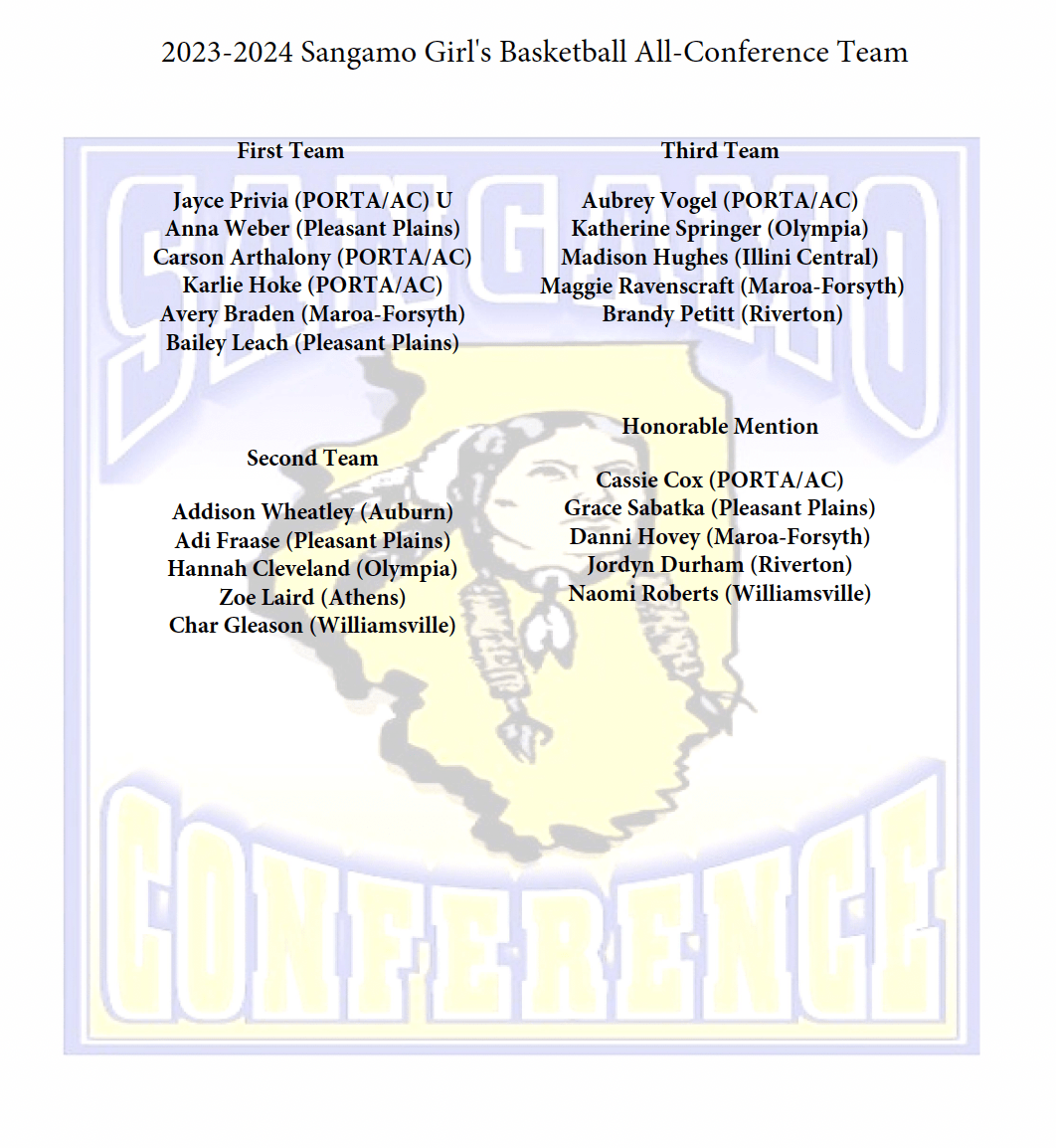 2023-2024 Sangamo Girl's Basketball All-Conference Team

SANGAMO

First Team

Jayce Privia (PORTA/AC) U
Anna Weber (Pleasant Plains)
Carson Arthalony (PORTA/AC)
Karlie Hoke (PORTA/AC)
Avery Braden (Maroa-Forsyth)
Bailey Leach (Pleasant Plains)

Second Team

Addison Wheatley (Auburn)
Adi Fraase (Pleasant Plains)
Hannah Cleveland (Olympia)
Zoe Laird (Athens)
Char Gleason (Williamsville)

Third Team

Aubrey Vogel (PORTA/AC)
Katherine Springer (Olympia)
Madison Hughes (Illini Central)
Maggie Ravenscraft (Maroa-Forsyth)
Brandy Petitt (Riverton)

Honorable Mention

Cassie Cox (PORTA/AC)
Grace Sabatka (Pleasant Plains)
Danni Hovey (Maroa-Forsyth)
Jordyn Durham (Riverton)
Naomi Roberts (Williamsville)

CONFERENCE